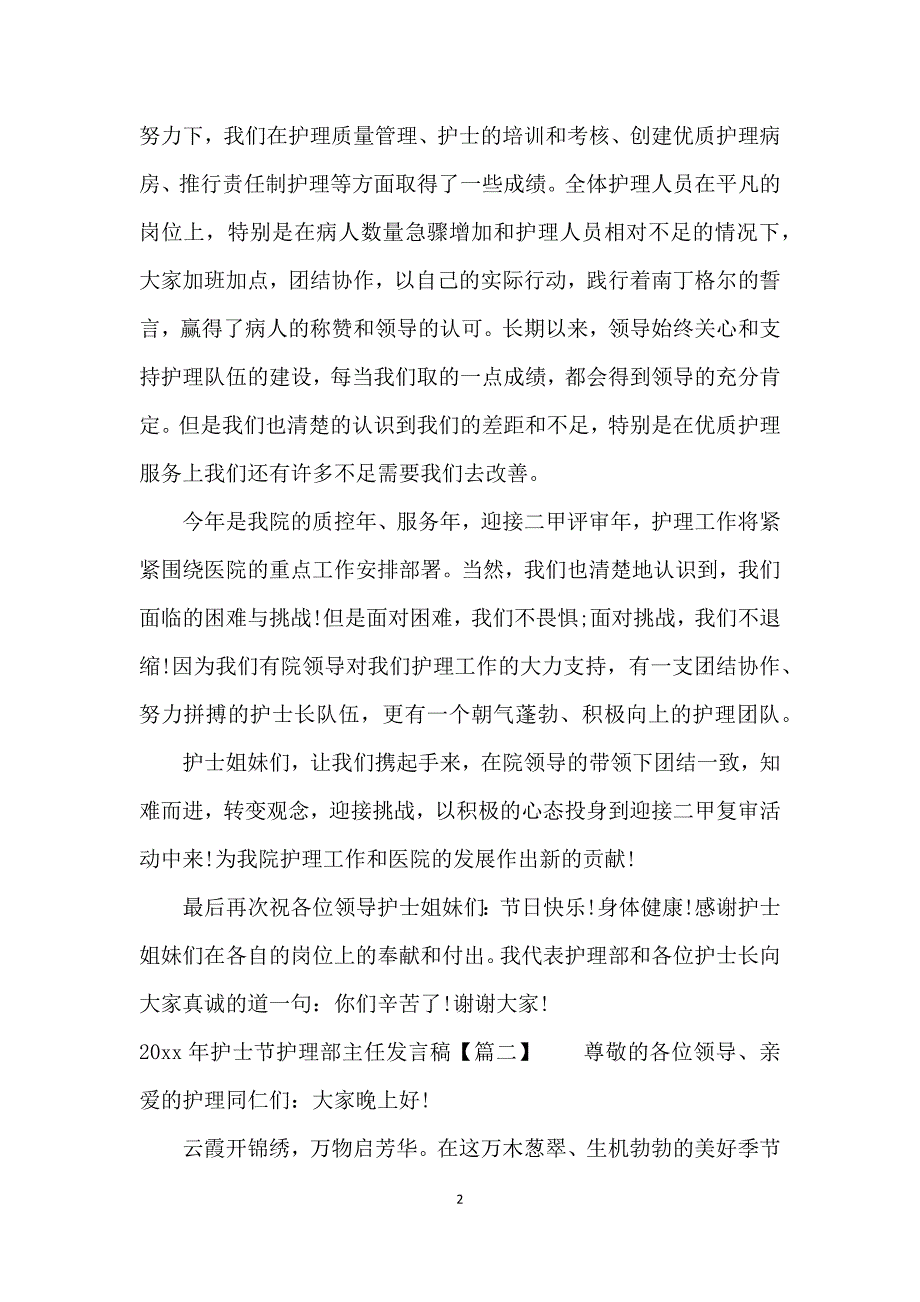 努力下，我们在护理质量管理、护士的培训和考核、创建优质护理病房、推行责任制护理等方面取得了一些成绩。全体护理人员在平凡的岗位上，特别是在病人数量急骤增加和护理人员相对不足的情况下，大家加班加点，团结协作，以自己的实际行动，践行着南丁格尔的誓言，赢得了病人的称赞和领导的认可。长期以来，领导始终关心和支持护理队伍的建设，每当我们取的一点成绩，都会得到领导的充分肯定。但是我们也清楚的认识到我们的差距和不足，特别是在优质护理服务上我们还有许多不足需要我们去改善。

今年是我院的质控年、服务年，迎接二甲评审年，护理工作将紧紧围绕医院的重点工作安排部署。当然，我们也清楚地认识到，我们面临的困难与挑战!但是面对困难，我们不畏惧;面对挑战，我们不退缩!因为我们有院领导对我们护理工作的大力支持，有一支团结协作、努力拼搏的护士长队伍，更有一个朝气蓬勃、积极向上的护理团队。

护士姐妹们，让我们携起手来，在院领导的带领下团结一致，知难而进，转变观念，迎接挑战，以积极的心态投身到迎接二甲复审活动中来!为我院护理工作和医院的发展作出新的贡献!

最后再次祝各位领导护士姐妹们：节日快乐!身体健康!感谢护士姐妹们在各自的岗位上的奉献和付出。我代表护理部和各位护士长向大家真诚的道一句：你们辛苦了!谢谢大家!

20xx 年护士节护理部主任发言稿【篇二】　　尊敬的各位领导、亲爱的护理同仁们：大家晚上好!

云霞开锦绣，万物启芳华。在这万木葱翠、生机勃勃的美好季节

2